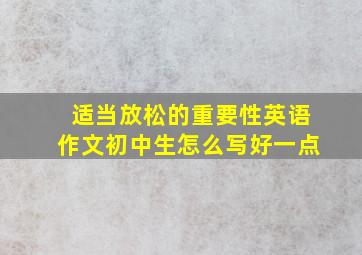 适当放松的重要性英语作文初中生怎么写好一点